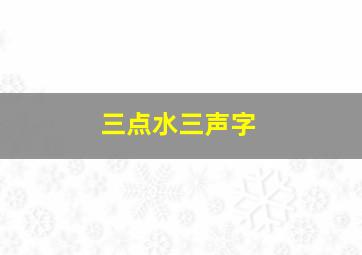 三点水三声字